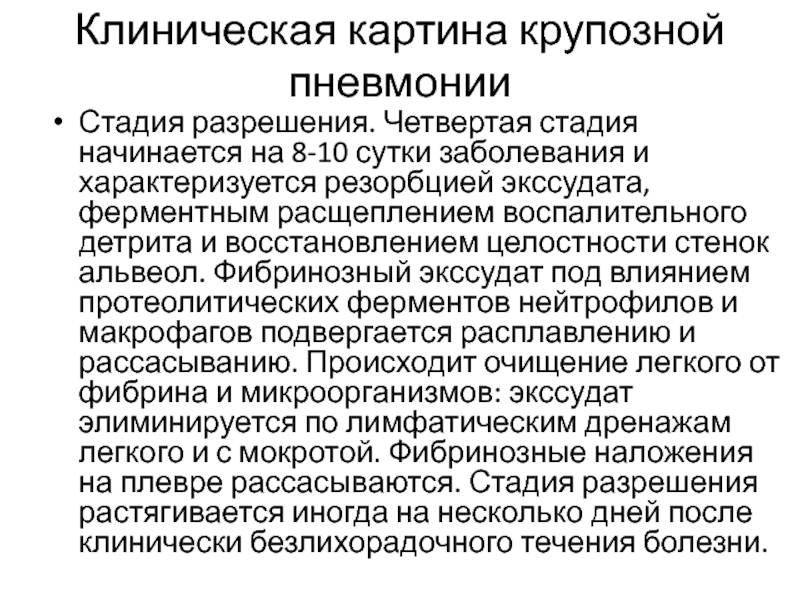 Клиническая картина крупозной пневмонии

• Стадия разрешения. Четвертая стадия начинается на 8-10 сутки заболевания и характеризуется резорбцией экссудата, ферментным расщеплением воспалительного детрита и восстановлением целостности стенок альвеол. Фибринозный экссудат под влиянием протеолитических ферментов нейтрофилов и макрофагов подвергается расплавлению и рассасыванию. Происходит очищение легкого от фибрина и микроорганизмов: экссудат элиминируется по лимфатическим дренажам легкого и с мокротой. Фибринозные наложения на плевре рассасываются. Стадия разрешения растягивается иногда на несколько дней после клинически безлихорадочного течения болезни.